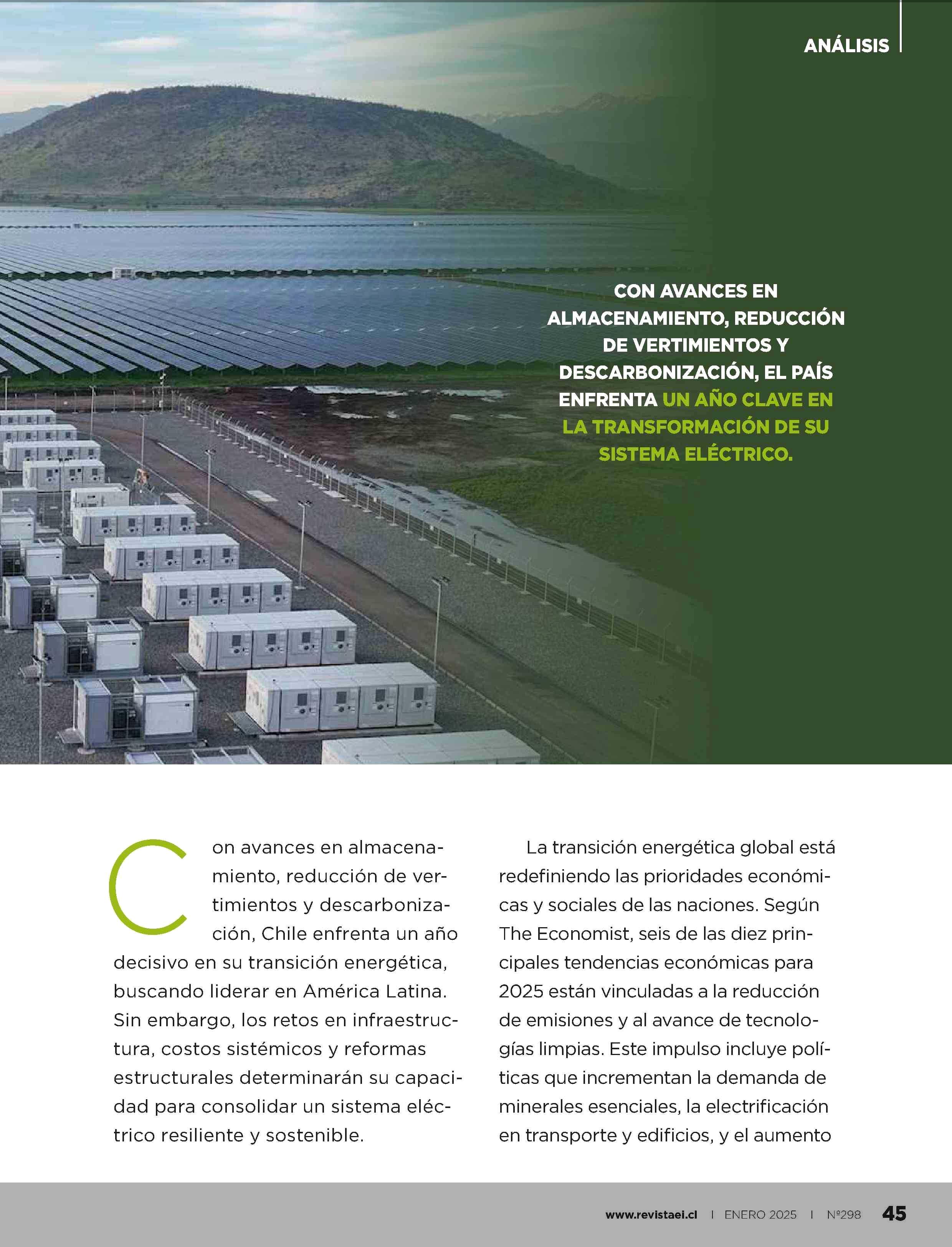 ANÁLISIS

CON AVANCES EN ALMACENAMIENTO, REDUCCIÓN DE VERTIMIENTOS Y DESCARBONIZACIÓN, EL PAÍS ENFRENTA UN AÑO CLAVE EN LA TRANSFORMACIÓN DE SU SISTEMA ELÉCTRICO.

Con avances en almacenamiento, reducción de vertimientos y descarbonización, Chile enfrenta un año decisivo en su transición energética, buscando liderar en América Latina. Sin embargo, los retos en infraestructura, costos sistémicos y reformas estructurales determinarán su capacidad para consolidar un sistema eléctrico resiliente y sostenible.

La transición energética global está redefiniendo las prioridades económicas y sociales de las naciones. Según The Economist, seis de las diez principales tendencias económicas para 2025 están vinculadas a la reducción de emisiones y al avance de tecnologías limpias. Este impulso incluye políticas que incrementan la demanda de minerales esenciales, la electrificación en transporte y edificios, y el aumento

www.revistaei.cl | ENERO 2025 | Nº298 45